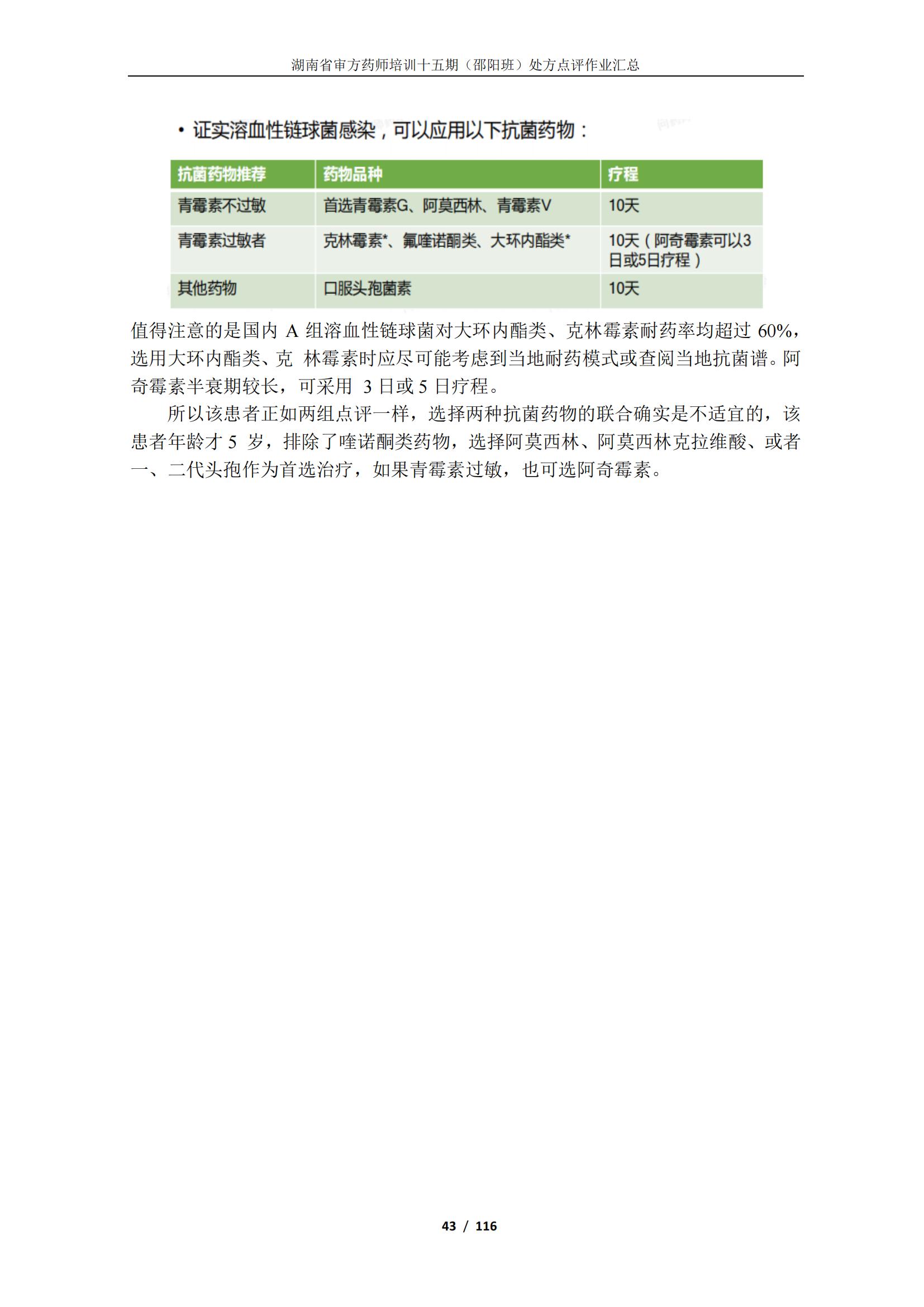 湖南省审方药师培训十五期（邵阳班）处方点评作业汇总

• 证实溶血性链球菌感染，可以应用以下抗菌药物：

| 抗菌药物推荐 | 药物品种 | 疗程 |
|---|---|---|
| 青霉素不过敏 | 首选青霉素G、阿莫西林、青霉素V | 10天 |
| 青霉素过敏者 | 克林霉素*、氟喹诺酮类、大环内酯类* | 10天（阿奇霉素可以3日或5日疗程） |
| 其他药物 | 口服头孢菌素 | 10天 |

值得注意的是国内 A 组溶血性链球菌对大环内酯类、克林霉素耐药率均超过 60%，选用大环内酯类、克 林霉素时应尽可能考虑到当地耐药模式或查阅当地抗菌谱。阿奇霉素半衰期较长，可采用 3 日或 5 日疗程。

所以该患者正如两组点评一样，选择两种抗菌药物的联合确实是不适宜的，该患者年龄才 5 岁，排除了喹诺酮类药物，选择阿莫西林、阿莫西林克拉维酸、或者一、二代头孢作为首选治疗，如果青霉素过敏，也可选阿奇霉素。

43 / 116